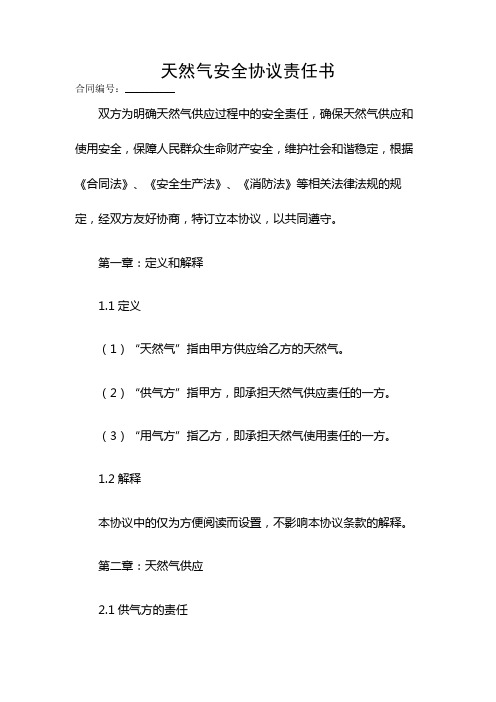 天然气安全协议责任书

合同编号：________

双方为明确天然气供应过程中的安全责任，确保天然气供应和使用安全，保障人民群众生命财产安全，维护社会和谐稳定，根据《合同法》、《安全生产法》、《消防法》等相关法律法规的规定，经双方友好协商，特订立本协议，以共同遵守。

第一章：定义和解释

1.1 定义

（1）“天然气”指由甲方供应给乙方的天然气。

（2）“供气方”指甲方，即承担天然气供应责任的一方。

（3）“用气方”指乙方，即承担天然气使用责任的一方。

1.2 解释

本协议中的仅为方便阅读而设置，不影响本协议条款的解释。

第二章：天然气供应

2.1 供气方的责任